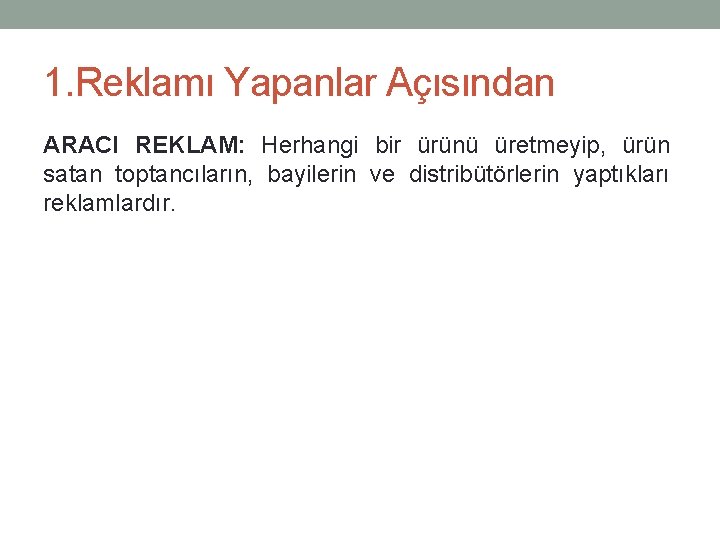 1.Reklamı Yapanlar Açısından

ARACI REKLAM: Herhangi bir ürünü üretmeyip, ürün satan toptancıların, bayilerin ve distribütörlerin yaptıkları reklamlardır.